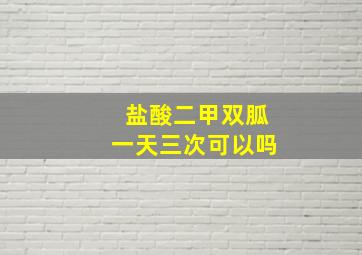 盐酸二甲双胍
一天三次可以吗